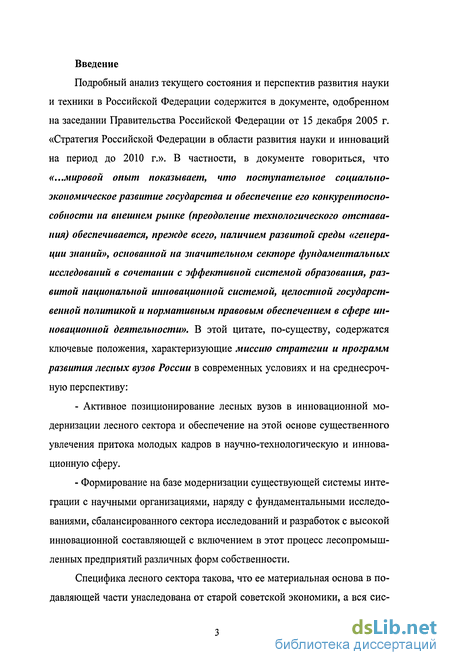 Введение

Подробный анализ текущего состояния и перспектив развития науки и техники в Российской Федерации содержится в документе, одобренном на заседании Правительства Российской Федерации от 15 декабря 2005 г. «Стратегия Российской Федерации в области развития науки и инноваций на период до 2010 г.». В частности, в документе говориться, что «...мировой опыт показывает, что поступательное социально-экономическое развитие государства и обеспечение его конкурентоспособности на внешнем рынке (преодоление технологического отставания) обеспечивается, прежде всего, наличием развитой среды «генерации знаний», основанной на значительном секторе фундаментальных исследований в сочетании с эффективной системой образования, развитой национальной инновационной системой, целостной государственной политикой и нормативным правовым обеспечением в сфере инновационной деятельности». В этой цитате, по-существу, содержатся ключевые положения, характеризующие миссию стратегии и программ развития лесных вузов России в современных условиях и на среднесрочную перспективу:

- Активное позиционирование лесных вузов в инновационной модернизации лесного сектора и обеспечение на этой основе существенного увлечения притока молодых кадров в научно-технологическую и инновационную сферу.

- Формирование на базе модернизации существующей системы интеграции с научными организациями, наряду с фундаментальными исследованиями, сбалансированного сектора исследований и разработок с высокой инновационной составляющей с включением в этот процесс лесопромышленных предприятий различных форм собственности.

Специфика лесного сектора такова, что ее материальная основа в подавляющей части унаследована от старой советской экономики, а вся сис-

3

dsLib.net
библиотека диссертаций